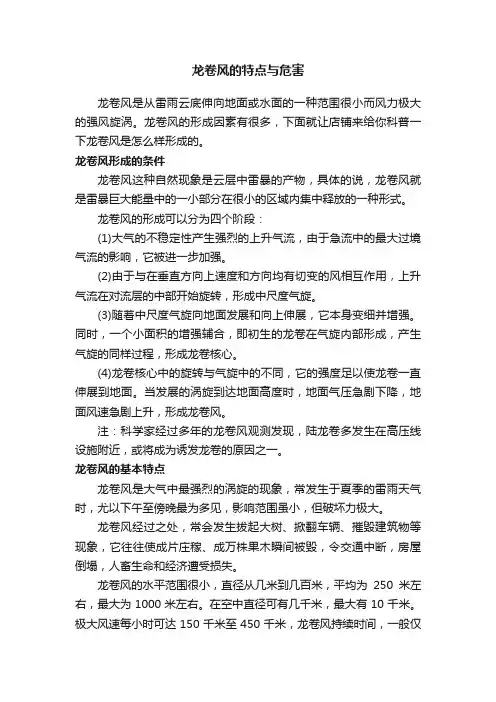 龙卷风的特点与危害

龙卷风是从雷雨云底伸向地面或水面的一种范围很小而风力极大的强风旋涡。龙卷风的形成因素有很多，下面就让店铺来给你科普一下龙卷风是怎么样形成的。

龙卷风形成的条件

龙卷风这种自然现象是云层中雷暴的产物，具体的说，龙卷风就是雷暴巨大能量中的一小部分在很小的区域内集中释放的一种形式。

龙卷风的形成可以分为四个阶段：

(1)大气的不稳定性产生强烈的上升气流，由于急流中的最大过境气流的影响，它被进一步加强。

(2)由于与在垂直方向上速度和方向均有切变的风相互作用，上升气流在对流层的中部开始旋转，形成中尺度气旋。

(3)随着中尺度气旋向地面发展和向上伸展，它本身变细并增强。同时，一个小面积的增强辅合，即初生的龙卷在气旋内部形成，产生气旋的同样过程，形成龙卷核心。

(4)龙卷核心中的旋转与气旋中的不同，它的强度足以使龙卷一直伸展到地面。当发展的涡旋到达地面高度时，地面气压急剧下降，地面风速急剧上升，形成龙卷风。

注：科学家经过多年的龙卷风观测发现，陆龙卷多发生在高压线设施附近，或将成为诱发龙卷的原因之一。

龙卷风的基本特点

龙卷风是大气中最强烈的涡旋的现象，常发生于夏季的雷雨天气时，尤以下午至傍晚最为多见，影响范围虽小，但破坏力极大。

龙卷风经过之处，常会发生拔起大树、掀翻车辆、摧毁建筑物等现象，它往往使成片庄稼、成万株果木瞬间被毁，令交通中断，房屋倒塌，人畜生命和经济遭受损失。

龙卷风的水平范围很小，直径从几米到几百米，平均为 250 米左右，最大为 1000 米左右。在空中直径可有几千米，最大有 10 千米。极大风速每小时可达 150 千米至 450 千米，龙卷风持续时间，一般仅